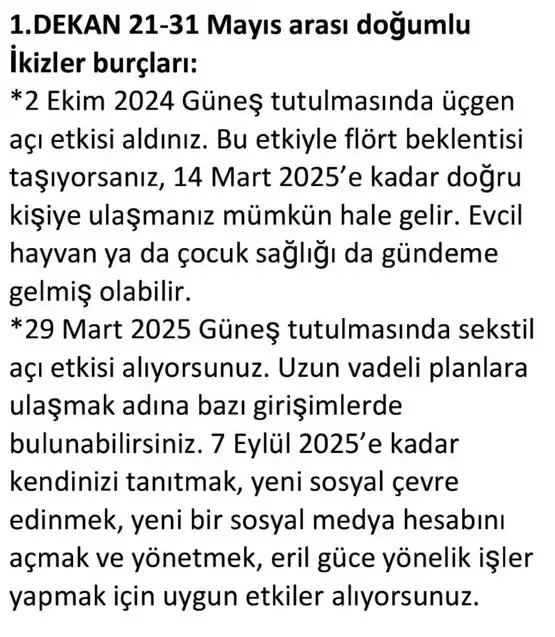 1.DEKAN 21-31 Mayıs arası doğumlu İkizler burçları:

*2 Ekim 2024 Güneş tutulmasında üçgen açı etkisi aldınız. Bu etkiyle flört beklentisi taşıyorsanız, 14 Mart 2025'e kadar doğru kişiye ulaşmanız mümkün hale gelir. Evcil hayvan ya da çocuk sağlığı da gündeme gelmiş olabilir.

*29 Mart 2025 Güneş tutulmasında sekstil açı etkisi alıyorsunuz. Uzun vadeli planlara ulaşmak adına bazı girişimlerde bulunabilirsiniz. 7 Eylül 2025'e kadar kendinizi tanıtmak, yeni sosyal çevre edinmek, yeni bir sosyal medya hesabını açmak ve yönetmek, eril güce yönelik işler yapmak için uygun etkiler alıyorsunuz.